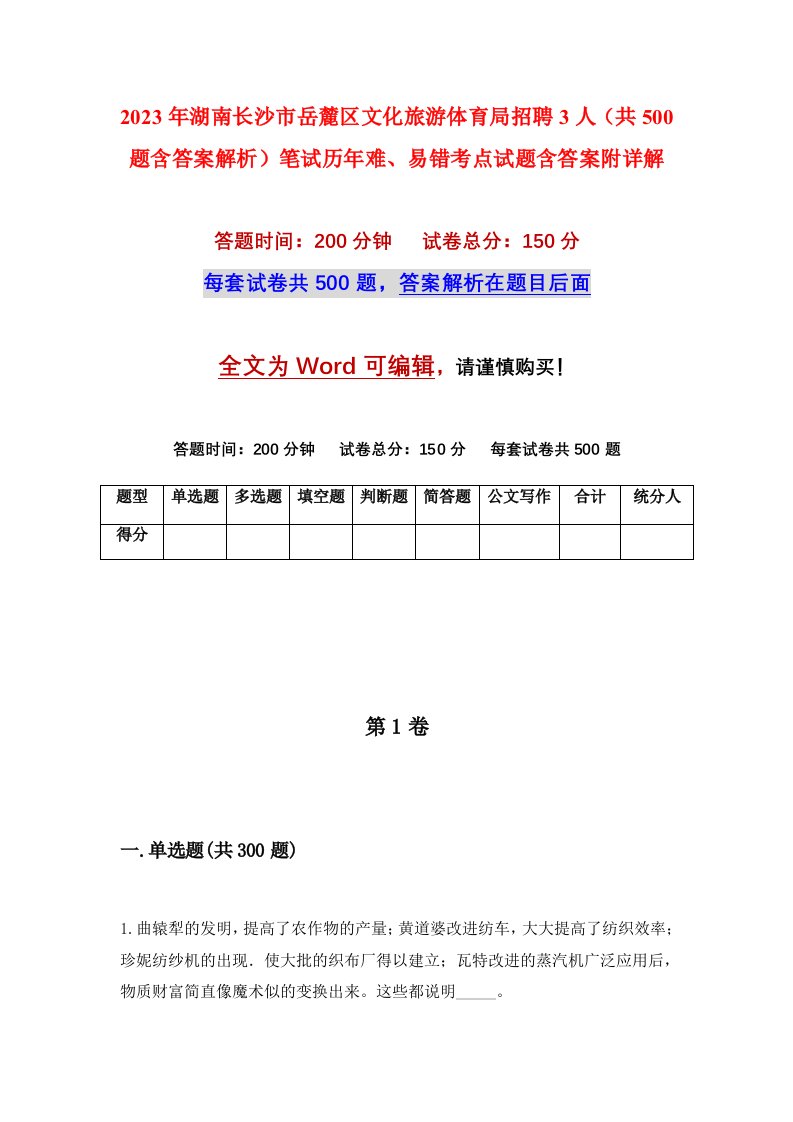 2023年湖南长沙市岳麓区文化旅游体育局招聘3人（共500题含答案解析）笔试历年难、易错考点试题含答案附详解

答题时间：200分钟　试卷总分：150分

每套试卷共500题，答案解析在题目后面

全文为Word可编辑，请谨慎购买！

答题时间：200分钟　试卷总分：150分　每套试卷共500题

| 题型 | 单选题 | 多选题 | 填空题 | 判断题 | 简答题 | 公文写作 | 合计 | 统分人 |
|---|---|---|---|---|---|---|---|---|
| 得分 | | | | | | | | |

第1卷

一.单选题(共300题)

1.曲辕犁的发明，提高了农作物的产量；黄道婆改进纺车，大大提高了纺织效率；珍妮纺纱机的出现．使大批的织布厂得以建立；瓦特改进的蒸汽机广泛应用后，物质财富简直像魔术似的变换出来。这些都说明_____。